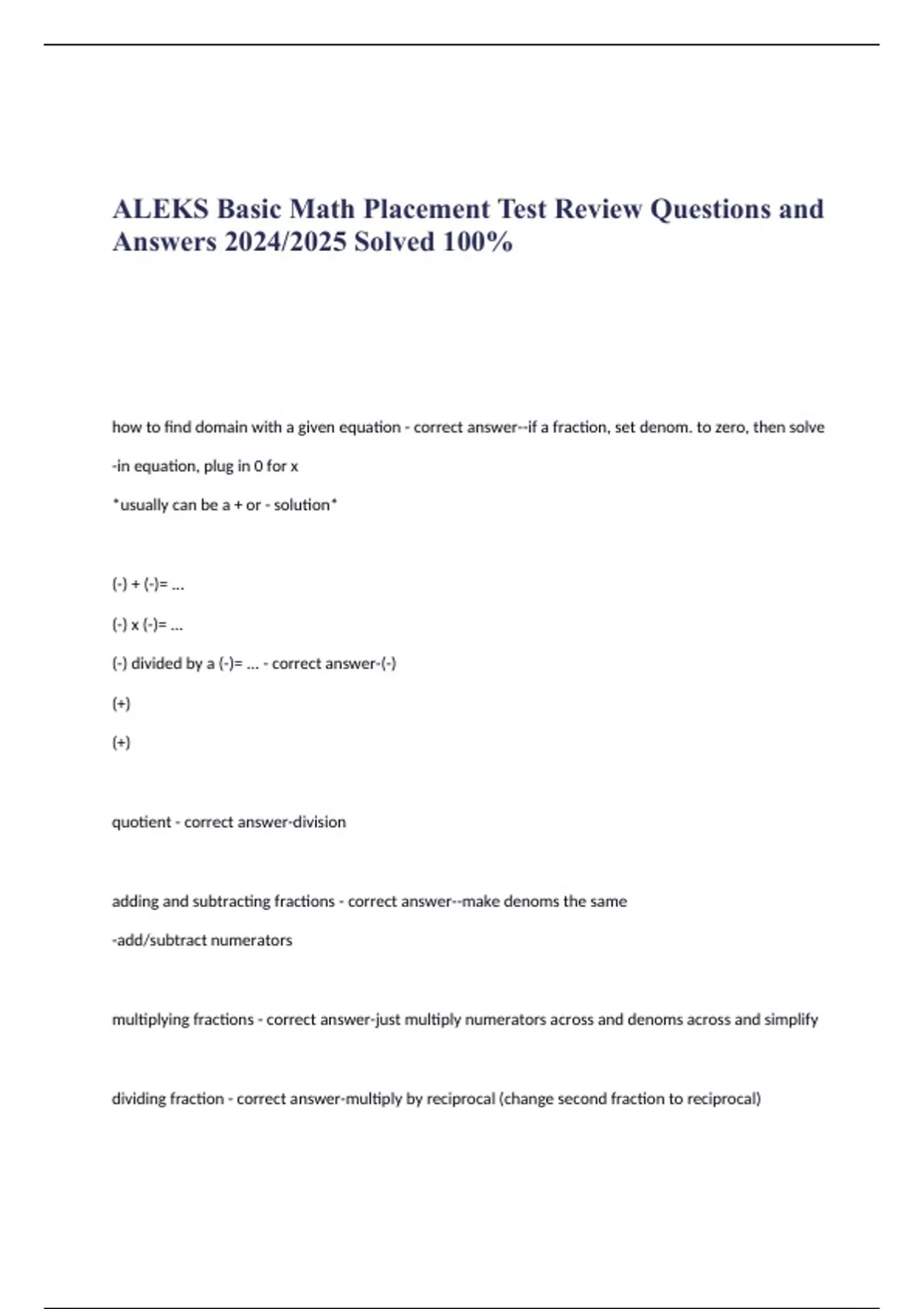 ALEKS Basic Math Placement Test Review Questions and Answers 2024/2025 Solved 100%

how to find domain with a given equation - correct answer--if a fraction, set denom. to zero, then solve

-in equation, plug in 0 for x

*usually can be a + or - solution*

(-) + (-)= ...

(-) x (-)= ...

(-) divided by a (-)= ... - correct answer-(-)

(+)

(+)

quotient - correct answer-division

adding and subtracting fractions - correct answer--make denoms the same

-add/subtract numerators

multiplying fractions - correct answer-just multiply numerators across and denoms across and simplify

dividing fraction - correct answer-multiply by reciprocal (change second fraction to reciprocal)